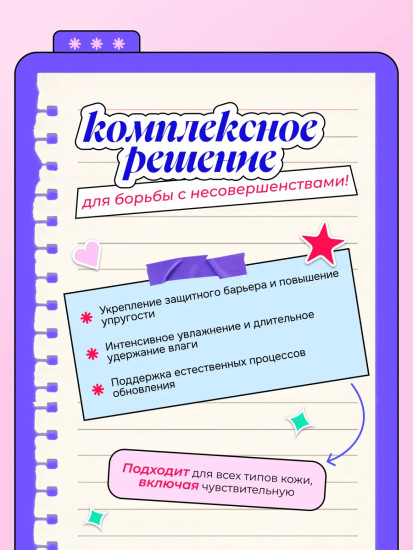 комплексное решение

для борьбы с несовершенствами!

Укрепление защитного барьера и повышение упругости

Интенсивное увлажнение и длительное удержание влаги

Поддержка естественных процессов обновления

Подходит для всех типов кожи, включая чувствительную